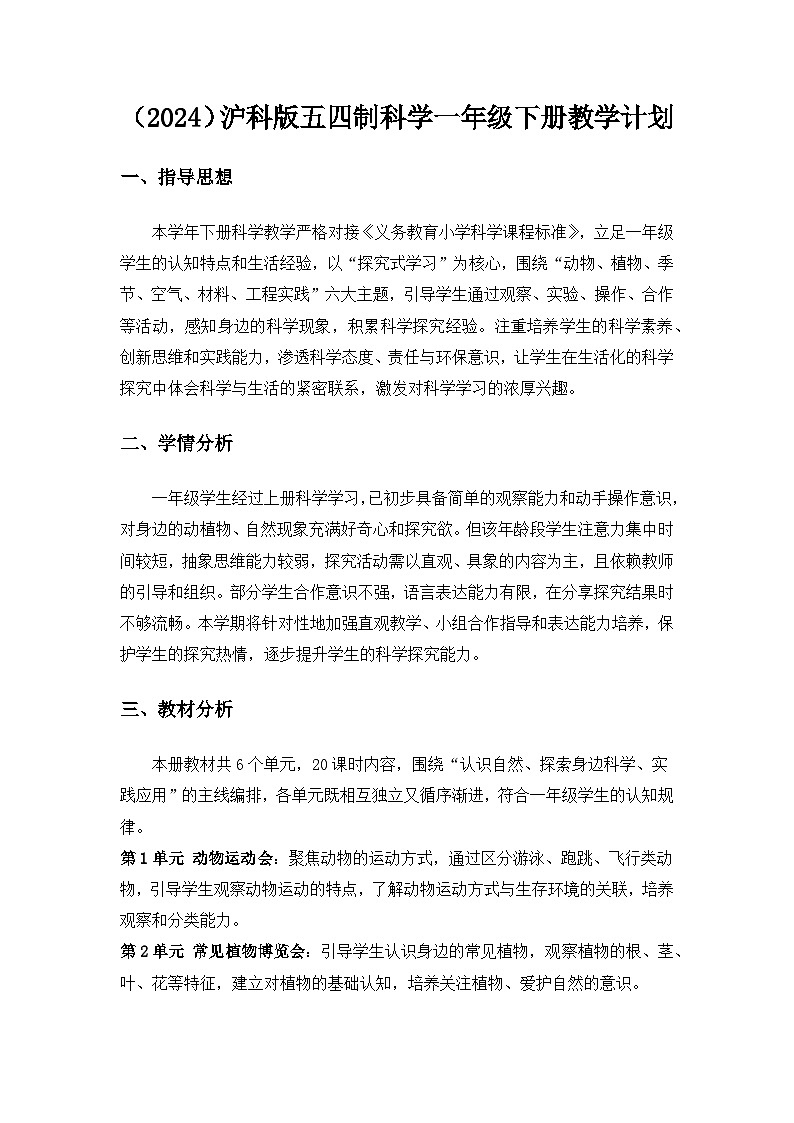 （2024）沪科版五四制科学一年级下册教学计划

一、指导思想

本学年下册科学教学严格对接《义务教育小学科学课程标准》，立足一年级学生的认知特点和生活经验，以“探究式学习”为核心，围绕“动物、植物、季节、空气、材料、工程实践”六大主题，引导学生通过观察、实验、操作、合作等活动，感知身边的科学现象，积累科学探究经验。注重培养学生的科学素养、创新思维和实践能力，渗透科学态度、责任与环保意识，让学生在生活化的科学探究中体会科学与生活的紧密联系，激发对科学学习的浓厚兴趣。

二、学情分析

一年级学生经过上册科学学习，已初步具备简单的观察能力和动手操作意识，对身边的动植物、自然现象充满好奇心和探究欲。但该年龄段学生注意力集中时间较短，抽象思维能力较弱，探究活动需以直观、具象的内容为主，且依赖教师的引导和组织。部分学生合作意识不强，语言表达能力有限，在分享探究结果时不够流畅。本学期将针对性地加强直观教学、小组合作指导和表达能力培养，保护学生的探究热情，逐步提升学生的科学探究能力。

三、教材分析

本册教材共6个单元，20课时内容，围绕“认识自然、探索身边科学、实践应用”的主线编排，各单元既相互独立又循序渐进，符合一年级学生的认知规律。

第1单元 动物运动会：聚焦动物的运动方式，通过区分游泳、跑跳、飞行类动物，引导学生观察动物运动的特点，了解动物运动方式与生存环境的关联，培养观察和分类能力。

第2单元 常见植物博览会：引导学生认识身边的常见植物，观察植物的根、茎、叶、花等特征，建立对植物的基础认知，培养关注植物、爱护自然的意识。